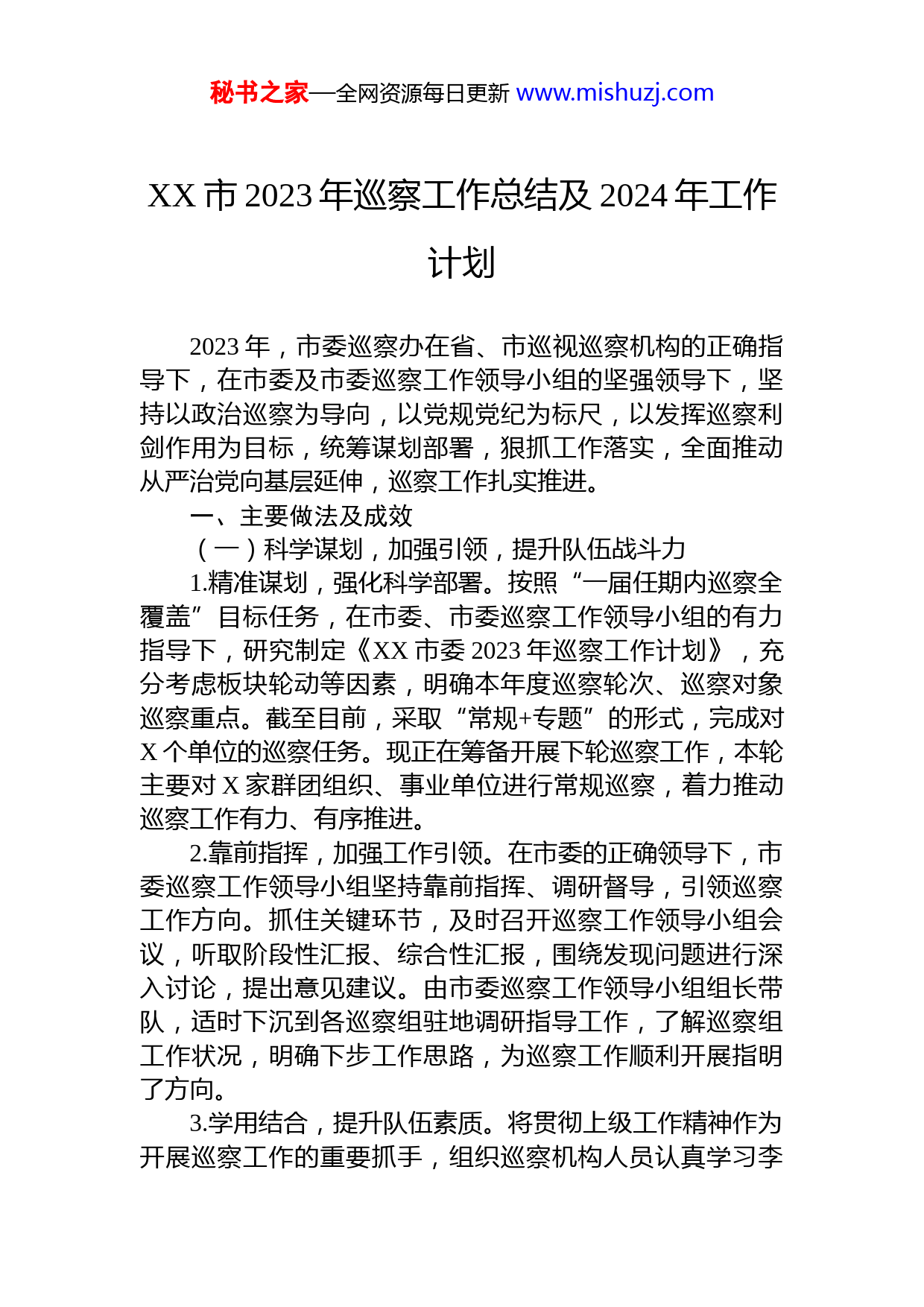 秘书之家—全网资源每日更新 www.mishuzj.com

XX 市 2023 年巡察工作总结及 2024 年工作计划

2023 年，市委巡察办在省、市巡视巡察机构的正确指导下，在市委及市委巡察工作领导小组的坚强领导下，坚持以政治巡察为导向，以党规党纪为标尺，以发挥巡察利剑作用为目标，统筹谋划部署，狠抓工作落实，全面推动从严治党向基层延伸，巡察工作扎实推进。

一、主要做法及成效

（一）科学谋划，加强引领，提升队伍战斗力

1.精准谋划，强化科学部署。按照“一届任期内巡察全覆盖”目标任务，在市委、市委巡察工作领导小组的有力指导下，研究制定《XX 市委 2023 年巡察工作计划》，充分考虑板块轮动等因素，明确本年度巡察轮次、巡察对象巡察重点。截至目前，采取“常规+专题”的形式，完成对 X 个单位的巡察任务。现正在筹备开展下轮巡察工作，本轮主要对 X 家群团组织、事业单位进行常规巡察，着力推动巡察工作有力、有序推进。

2.靠前指挥，加强工作引领。在市委的正确领导下，市委巡察工作领导小组坚持靠前指挥、调研督导，引领巡察工作方向。抓住关键环节，及时召开巡察工作领导小组会议，听取阶段性汇报、综合性汇报，围绕发现问题进行深入讨论，提出意见建议。由市委巡察工作领导小组组长带队，适时下沉到各巡察组驻地调研指导工作，了解巡察组工作状况，明确下步工作思路，为巡察工作顺利开展指明了方向。

3.学用结合，提升队伍素质。将贯彻上级工作精神作为开展巡察工作的重要抓手，组织巡察机构人员认真学习李